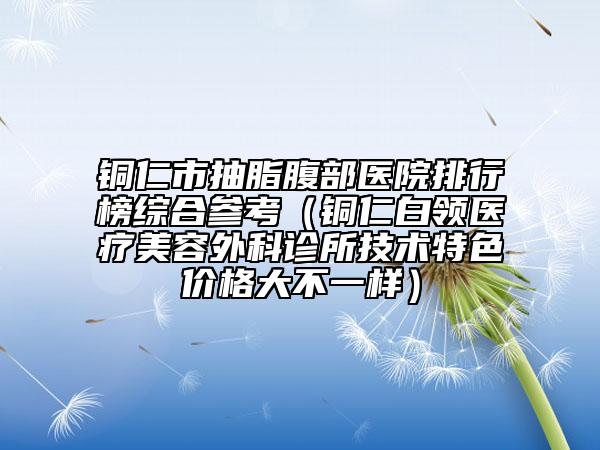 铜仁市抽脂腹部医院排行榜综合参考（铜仁白领医疗美容外科诊所技术特色价格大不一样）